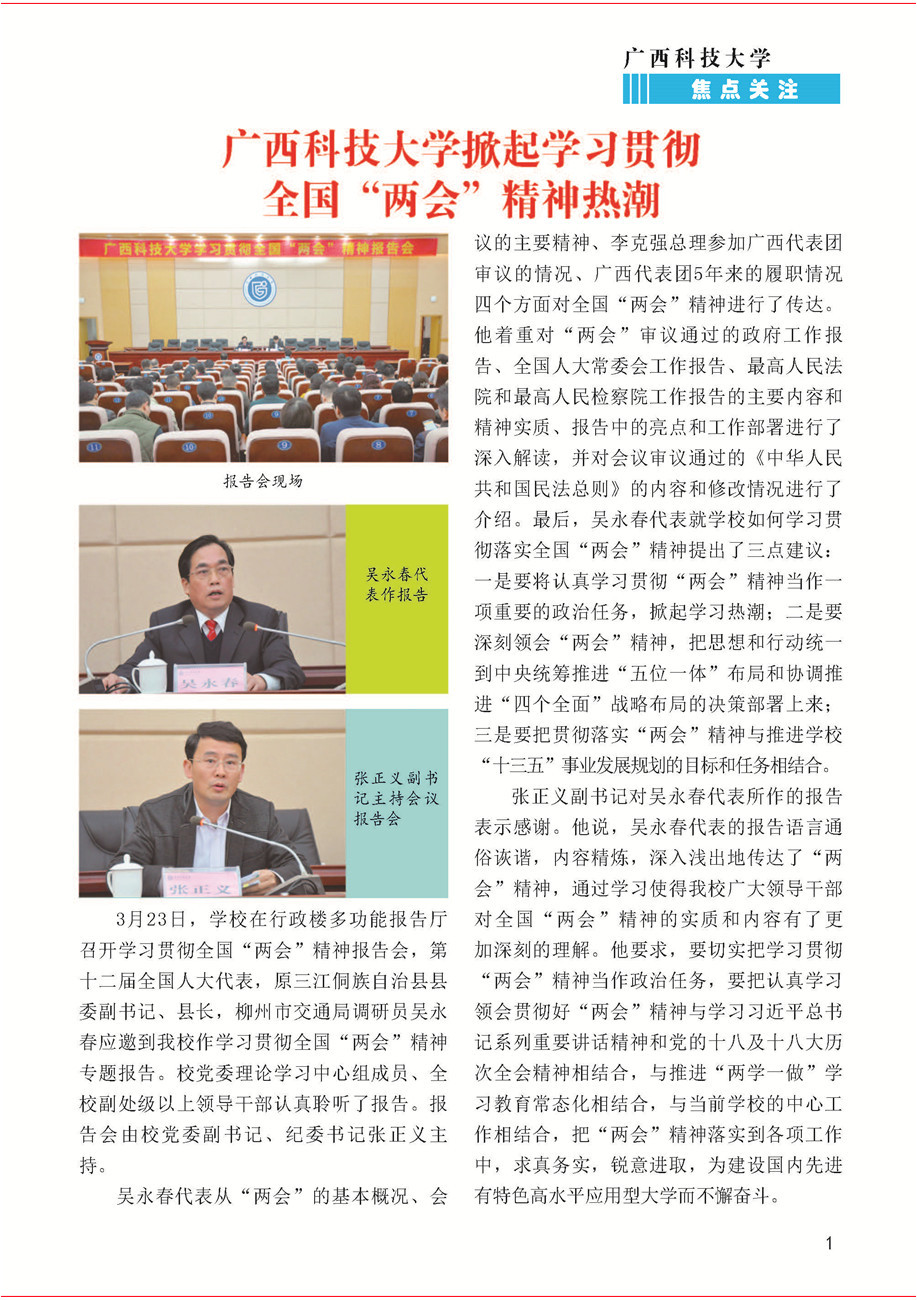 广西科技大学
焦点关注

广西科技大学掀起学习贯彻全国“两会”精神热潮

广西科技大学学习贯彻全国“两会”精神报告会

报告会现场

吴永春代表作报告

吴永春

张正义副书记主持会议报告会

张正义

3月23日，学校在行政楼多功能报告厅召开学习贯彻全国“两会”精神报告会，第十二届全国人大代表，原三江侗族自治县县委副书记、县长，柳州市交通局调研员吴永春应邀到我校作学习贯彻全国“两会”精神专题报告。校党委理论学习中心组成员、全校副处级以上领导干部认真聆听了报告。报告会由校党委副书记、纪委书记张正义主持。

吴永春代表从“两会”的基本概况、会议的主要精神、李克强总理参加广西代表团审议的情况、广西代表团5年来的履职情况四个方面对全国“两会”精神进行了传达。他着重对“两会”审议通过的政府工作报告、全国人大常委会工作报告、最高人民法院和最高人民检察院工作报告的主要内容和精神实质、报告中的亮点和工作部署进行了深入解读，并对会议审议通过的《中华人民共和国民法总则》的内容和修改情况进行了介绍。最后，吴永春代表就学校如何学习贯彻落实全国“两会”精神提出了三点建议：一是要将认真学习贯彻“两会”精神当作一项重要的政治任务，掀起学习热潮；二是要深刻领会“两会”精神，把思想和行动统一到中央统筹推进“五位一体”布局和协调推进“四个全面”战略布局的决策部署上来；三是要把贯彻落实“两会”精神与推进学校“十三五”事业发展规划的目标和任务相结合。

张正义副书记对吴永春代表所作的报告表示感谢。他说，吴永春代表的报告语言通俗诙谐，内容精炼，深入浅出地传达了“两会”精神，通过学习使得我校广大领导干部对全国“两会”精神的实质和内容有了更加深刻的理解。他要求，要切实把学习贯彻“两会”精神当作政治任务，要把认真学习领会贯彻好“两会”精神与学习习近平总书记系列重要讲话精神和党的十八及十八大历次全会精神相结合，与推进“两学一做”学习教育常态化相结合，与当前学校的中心工作相结合，把“两会”精神落实到各项工作中，求真务实，锐意进取，为建设国内先进有特色高水平应用型大学而不懈奋斗。

1